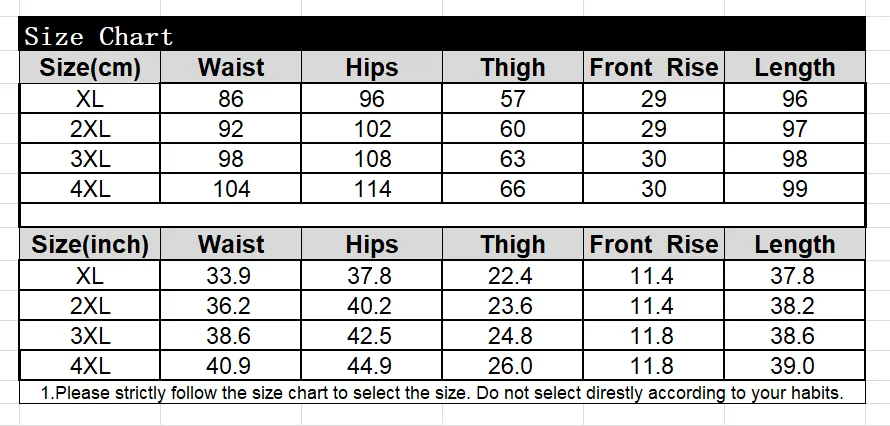 Size Chart

| Size(cm) | Waist | Hips | Thigh | Front Rise | Length |
|---|---|---|---|---|---|
| XL | 86 | 96 | 57 | 29 | 96 |
| 2XL | 92 | 102 | 60 | 29 | 97 |
| 3XL | 98 | 108 | 63 | 30 | 98 |
| 4XL | 104 | 114 | 66 | 30 | 99 |

| Size(inch) | Waist | Hips | Thigh | Front Rise | Length |
|---|---|---|---|---|---|
| XL | 33.9 | 37.8 | 22.4 | 11.4 | 37.8 |
| 2XL | 36.2 | 40.2 | 23.6 | 11.4 | 38.2 |
| 3XL | 38.6 | 42.5 | 24.8 | 11.8 | 38.6 |
| 4XL | 40.9 | 44.9 | 26.0 | 11.8 | 39.0 |

1.Please strictly follow the size chart to select the size. Do not select direstly according to your habits.